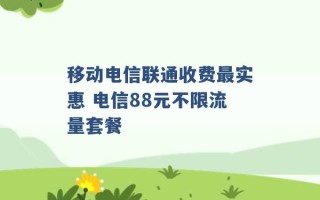 移动电信联通收费最实惠 电信88元不限流量套餐